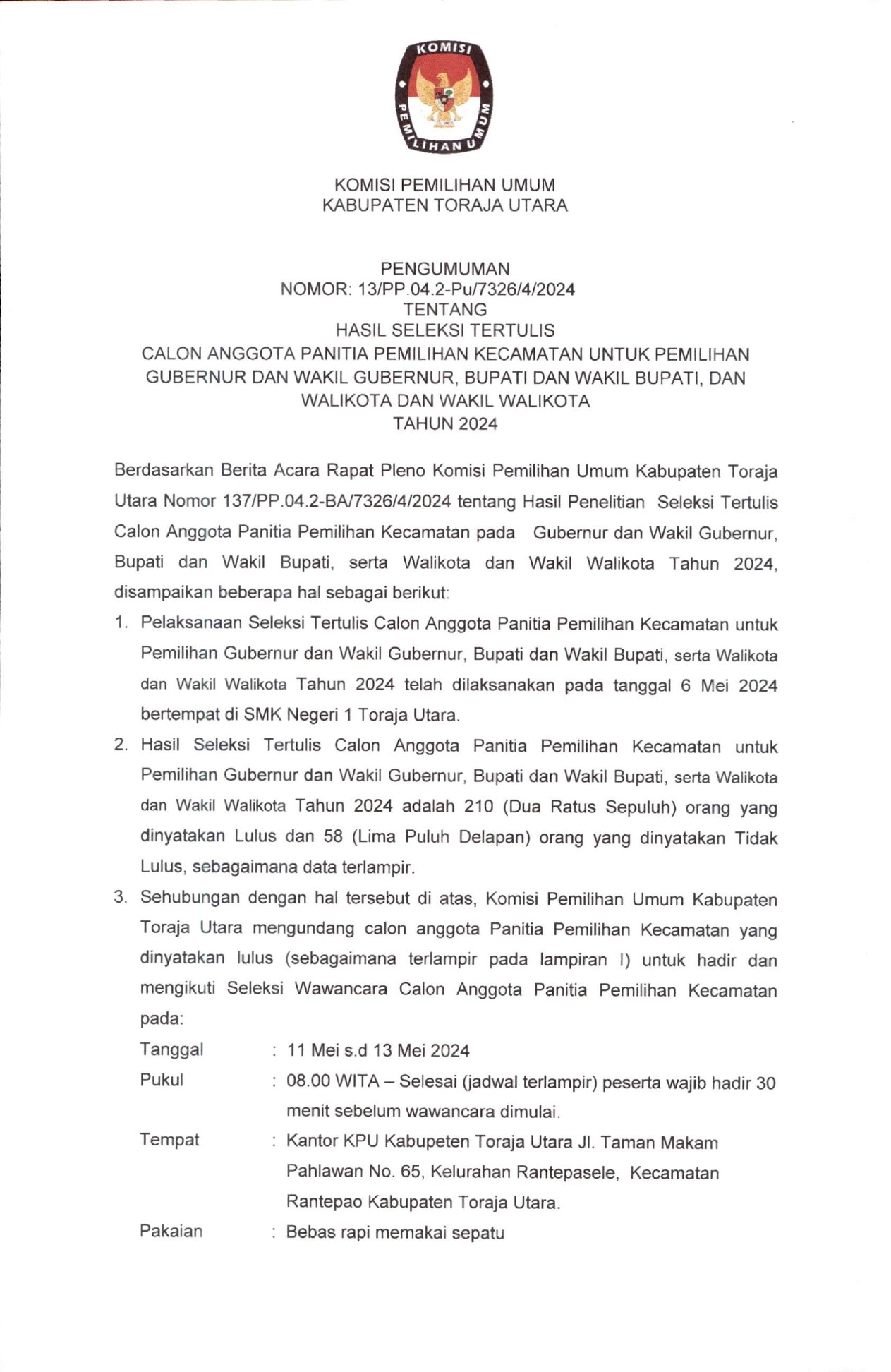 KOMISI PEMILIHAN UMUM

KOMISI PEMILIHAN UMUM
KABUPATEN TORAJA UTARA

PENGUMUMAN
NOMOR: 13/PP.04.2-Pu/7326/4/2024
TENTANG
HASIL SELEKSI TERTULIS
CALON ANGGOTA PANITIA PEMILIHAN KECAMATAN UNTUK PEMILIHAN GUBERNUR DAN WAKIL GUBERNUR, BUPATI DAN WAKIL BUPATI, DAN WALIKOTA DAN WAKIL WALIKOTA
TAHUN 2024

Berdasarkan Berita Acara Rapat Pleno Komisi Pemilihan Umum Kabupaten Toraja Utara Nomor 137/PP.04.2-BA/7326/4/2024 tentang Hasil Penelitian Seleksi Tertulis Calon Anggota Panitia Pemilihan Kecamatan pada Gubernur dan Wakil Gubernur, Bupati dan Wakil Bupati, serta Walikota dan Wakil Walikota Tahun 2024, disampaikan beberapa hal sebagai berikut:

1. Pelaksanaan Seleksi Tertulis Calon Anggota Panitia Pemilihan Kecamatan untuk Pemilihan Gubernur dan Wakil Gubernur, Bupati dan Wakil Bupati, serta Walikota dan Wakil Walikota Tahun 2024 telah dilaksanakan pada tanggal 6 Mei 2024 bertempat di SMK Negeri 1 Toraja Utara.

2. Hasil Seleksi Tertulis Calon Anggota Panitia Pemilihan Kecamatan untuk Pemilihan Gubernur dan Wakil Gubernur, Bupati dan Wakil Bupati, serta Walikota dan Wakil Walikota Tahun 2024 adalah 210 (Dua Ratus Sepuluh) orang yang dinyatakan Lulus dan 58 (Lima Puluh Delapan) orang yang dinyatakan Tidak Lulus, sebagaimana data terlampir.

3. Sehubungan dengan hal tersebut di atas, Komisi Pemilihan Umum Kabupaten Toraja Utara mengundang calon anggota Panitia Pemilihan Kecamatan yang dinyatakan lulus (sebagaimana terlampir pada lampiran I) untuk hadir dan mengikuti Seleksi Wawancara Calon Anggota Panitia Pemilihan Kecamatan pada:

Tanggal : 11 Mei s.d 13 Mei 2024
Pukul : 08.00 WITA – Selesai (jadwal terlampir) peserta wajib hadir 30 menit sebelum wawancara dimulai.
Tempat : Kantor KPU Kabupeten Toraja Utara Jl. Taman Makam Pahlawan No. 65, Kelurahan Rantepasele, Kecamatan Rantepao Kabupaten Toraja Utara.
Pakaian : Bebas rapi memakai sepatu